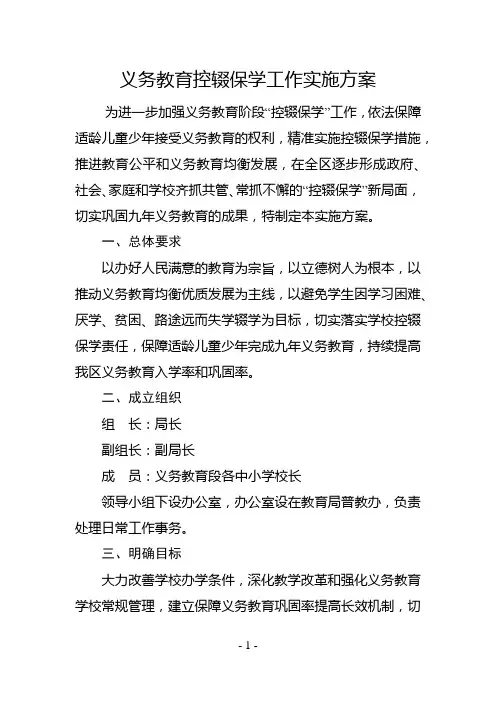 义务教育控辍保学工作实施方案

为进一步加强义务教育阶段“控辍保学”工作，依法保障适龄儿童少年接受义务教育的权利，精准实施控辍保学措施，推进教育公平和义务教育均衡发展，在全区逐步形成政府、社会、家庭和学校齐抓共管、常抓不懈的“控辍保学”新局面，切实巩固九年义务教育的成果，特制定本实施方案。

一、总体要求

以办好人民满意的教育为宗旨，以立德树人为根本，以推动义务教育均衡优质发展为主线，以避免学生因学习困难、厌学、贫困、路途远而失学辍学为目标，切实落实学校控辍保学责任，保障适龄儿童少年完成九年义务教育，持续提高我区义务教育入学率和巩固率。

二、成立组织

组　长：局长

副组长：副局长

成　员：义务教育段各中小学校长

领导小组下设办公室，办公室设在教育局普教办，负责处理日常工作事务。

三、明确目标

大力改善学校办学条件，深化教学改革和强化义务教育学校常规管理，建立保障义务教育巩固率提高长效机制，切

- 1 -